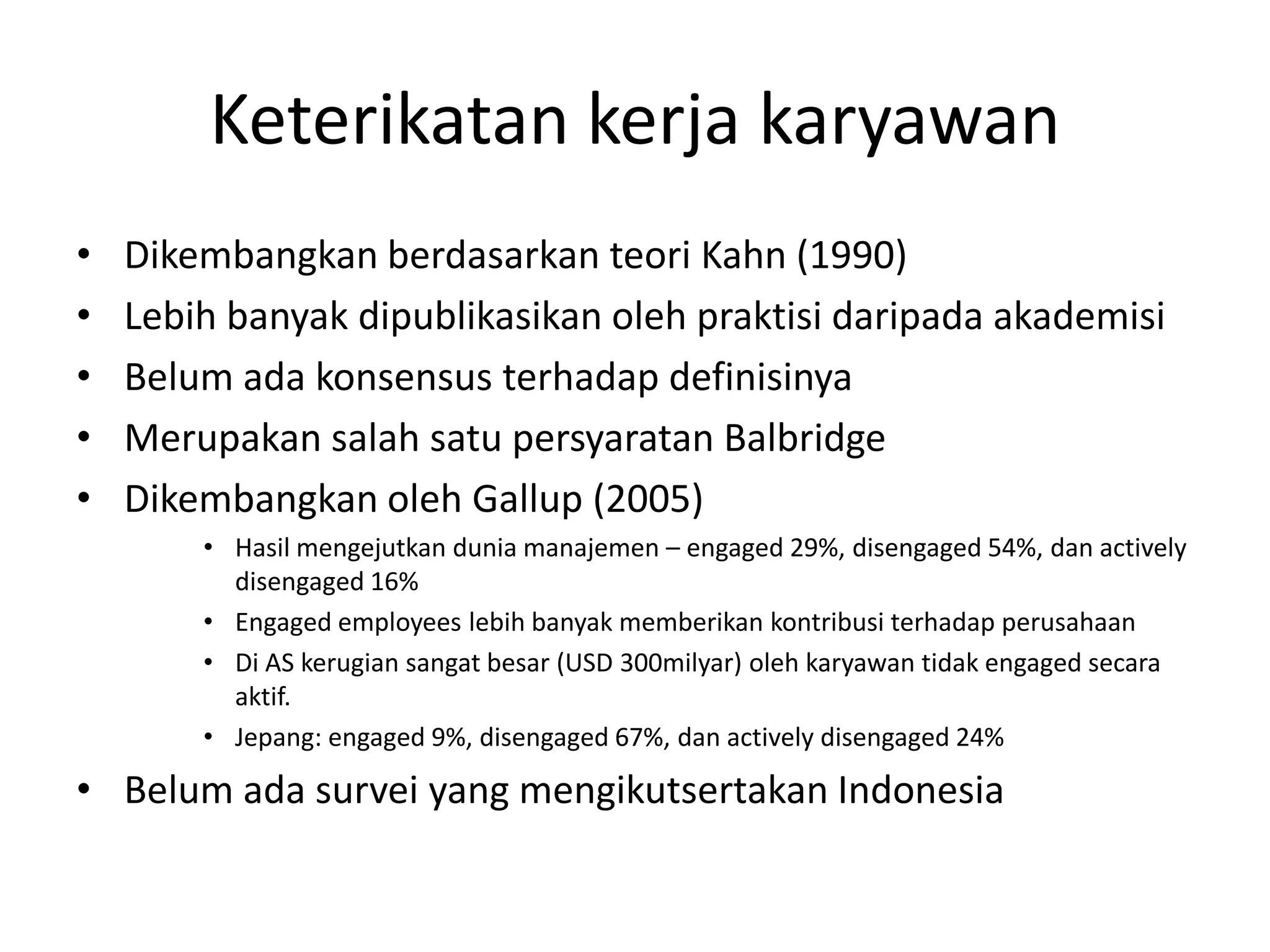 Keterikatan kerja karyawan

• Dikembangkan berdasarkan teori Kahn (1990)
• Lebih banyak dipublikasikan oleh praktisi daripada akademisi
• Belum ada konsensus terhadap definisinya
• Merupakan salah satu persyaratan Balbridge
• Dikembangkan oleh Gallup (2005)
  • Hasil mengejutkan dunia manajemen – engaged 29%, disengaged 54%, dan actively disengaged 16%
  • Engaged employees lebih banyak memberikan kontribusi terhadap perusahaan
  • Di AS kerugian sangat besar (USD 300milyar) oleh karyawan tidak engaged secara aktif.
  • Jepang: engaged 9%, disengaged 67%, dan actively disengaged 24%
• Belum ada survei yang mengikutsertakan Indonesia